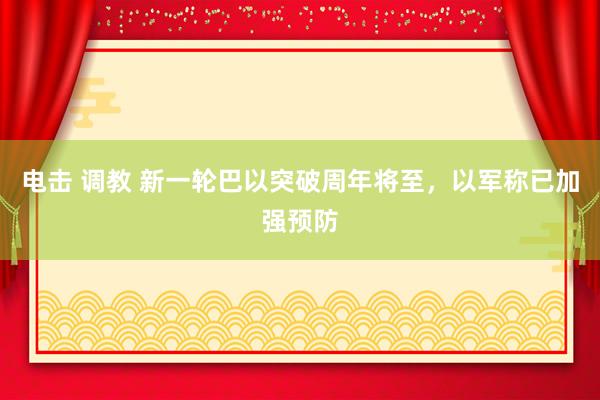 电击 调教 新一轮巴以突破周年将至，以军称已加强预防